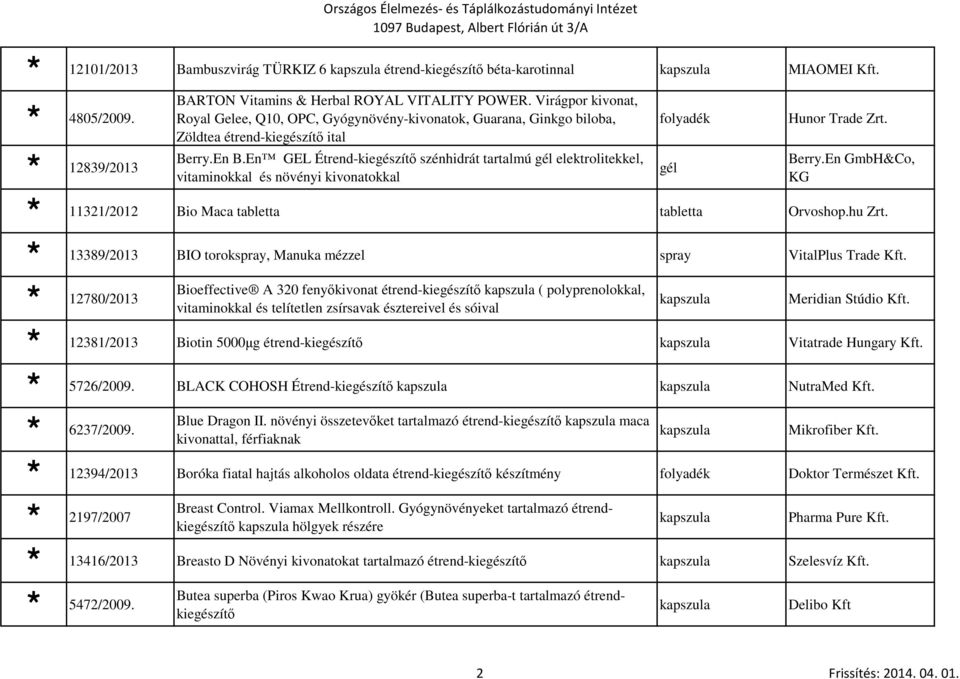 Országos Élelmezés- és Táplálkozástudományi Intézet
1097 Budapest, Albert Flórián út 3/A

|  |  |  |  |  |
|---|---|---|---|---|
| * | 12101/2013 | Bambuszvirág TÜRKIZ 6 kapszula étrend-kiegészítő béta-karotinnal | kapszula | MIAOMEI Kft. |
| * | 4805/2009. | BARTON Vitamins & Herbal ROYAL VITALITY POWER. Virágpor kivonat, Royal Gelee, Q10, OPC, Gyógynövény-kivonatok, Guarana, Ginkgo biloba, Zöldtea étrend-kiegészítő ital | folyadék | Hunor Trade Zrt. |
| * | 12839/2013 | Berry.En B.En™ GEL Étrend-kiegészítő szénhidrát tartalmú gél elektrolitekkel, vitaminokkal és növényi kivonatokkal | gél | Berry.En GmbH&Co, KG |
| * | 11321/2012 | Bio Maca tabletta | tabletta | Orvoshop.hu Zrt. |
| * | 13389/2013 | BIO torokspray, Manuka mézzel | spray | VitalPlus Trade Kft. |
| * | 12780/2013 | Bioeffective® A 320 fenyőkivonat étrend-kiegészítő kapszula ( polyprenolokkal, vitaminokkal és telítetlen zsírsavak észtereivel és sóival | kapszula | Meridian Stúdio Kft. |
| * | 12381/2013 | Biotin 5000μg étrend-kiegészítő | kapszula | Vitatrade Hungary Kft. |
| * | 5726/2009. | BLACK COHOSH Étrend-kiegészítő kapszula | kapszula | NutraMed Kft. |
| * | 6237/2009. | Blue Dragon II. növényi összetevőket tartalmazó étrend-kiegészítő kapszula maca kivonattal, férfiaknak | kapszula | Mikrofiber Kft. |
| * | 12394/2013 | Boróka fiatal hajtás alkoholos oldata étrend-kiegészítő készítmény | folyadék | Doktor Természet Kft. |
| * | 2197/2007 | Breast Control. Viamax Mellkontroll. Gyógynövényeket tartalmazó étrend-kiegészítő kapszula hölgyek részére | kapszula | Pharma Pure Kft. |
| * | 13416/2013 | Breasto D Növényi kivonatokat tartalmazó étrend-kiegészítő | kapszula | Szelesvíz Kft. |
| * | 5472/2009. | Butea superba (Piros Kwao Krua) gyökér (Butea superba-t tartalmazó étrend-kiegészítő | kapszula | Delibo Kft |

2
Frissítés: 2014. 04. 01.